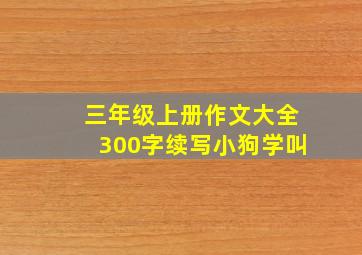 三年级上册作文大全
300字续写小狗学叫